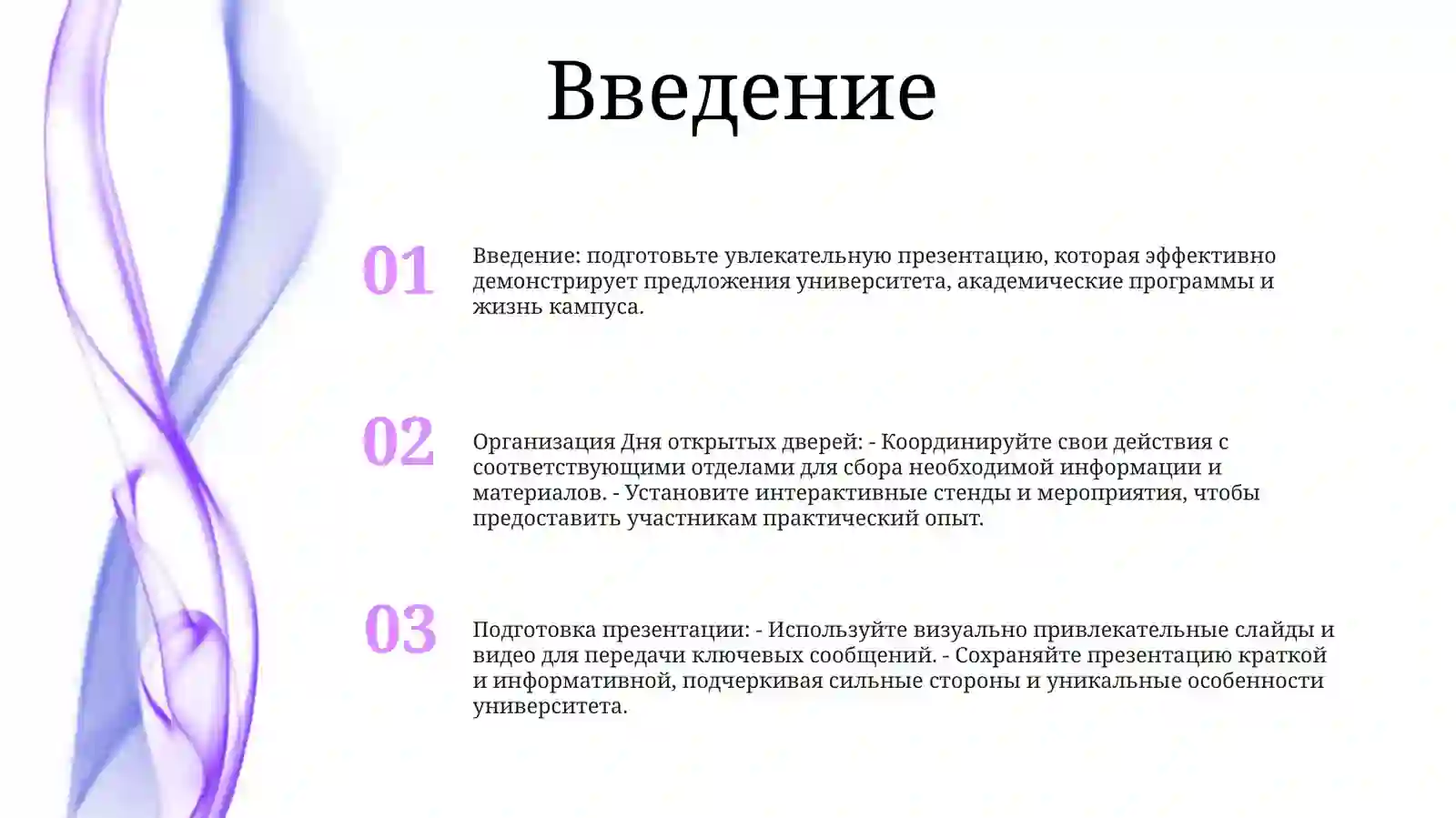 Введение

01

Введение: подготовьте увлекательную презентацию, которая эффективно демонстрирует предложения университета, академические программы и жизнь кампуса.

02

Организация Дня открытых дверей: - Координируйте свои действия с соответствующими отделами для сбора необходимой информации и материалов. - Установите интерактивные стенды и мероприятия, чтобы предоставить участникам практический опыт.

03

Подготовка презентации: - Используйте визуально привлекательные слайды и видео для передачи ключевых сообщений. - Сохраняйте презентацию краткой и информативной, подчеркивая сильные стороны и уникальные особенности университета.